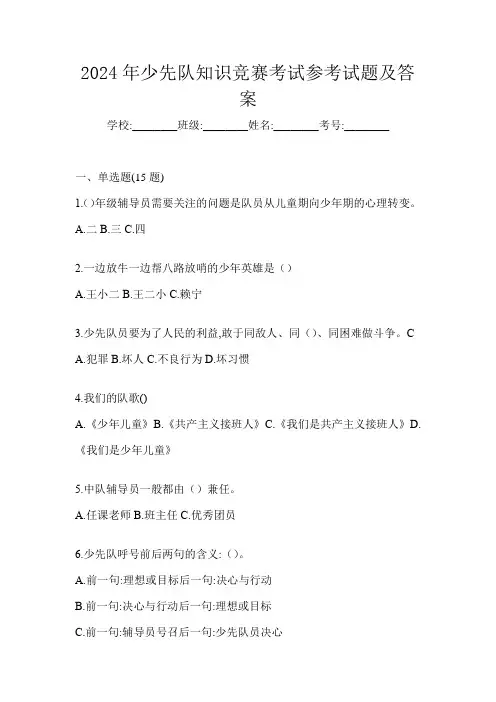 2024 年少先队知识竞赛考试参考试题及答案

学校:________班级:________姓名:________考号:________

一、单选题(15 题)

1.()年级辅导员需要关注的问题是队员从儿童期向少年期的心理转变。

A.二 B.三 C.四

2.一边放牛一边帮八路放哨的少年英雄是（）

A.王小二 B.王二小 C.赖宁

3.少先队员要为了人民的利益,敢于同敌人、同（）、同困难做斗争。C

A.犯罪 B.坏人 C.不良行为 D.坏习惯

4.我们的队歌()

A.《少年儿童》B.《共产主义接班人》C.《我们是共产主义接班人》D.《我们是少年儿童》

5.中队辅导员一般都由（）兼任。

A.任课老师 B.班主任 C.优秀团员

6.少先队呼号前后两句的含义:（）。

A.前一句:理想或目标后一句:决心与行动

B.前一句:决心与行动后一句:理想或目标

C.前一句:辅导员号召后一句:少先队员决心